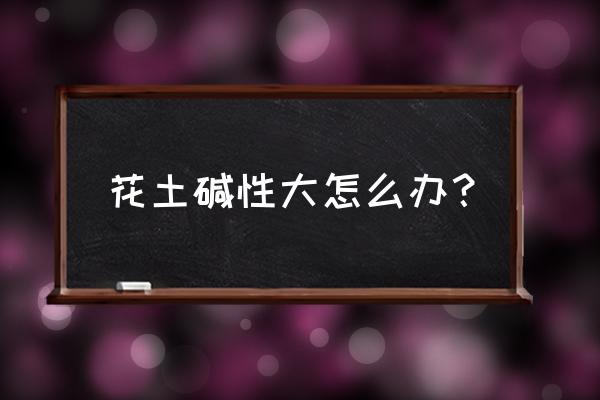 花土碱性大怎么办？